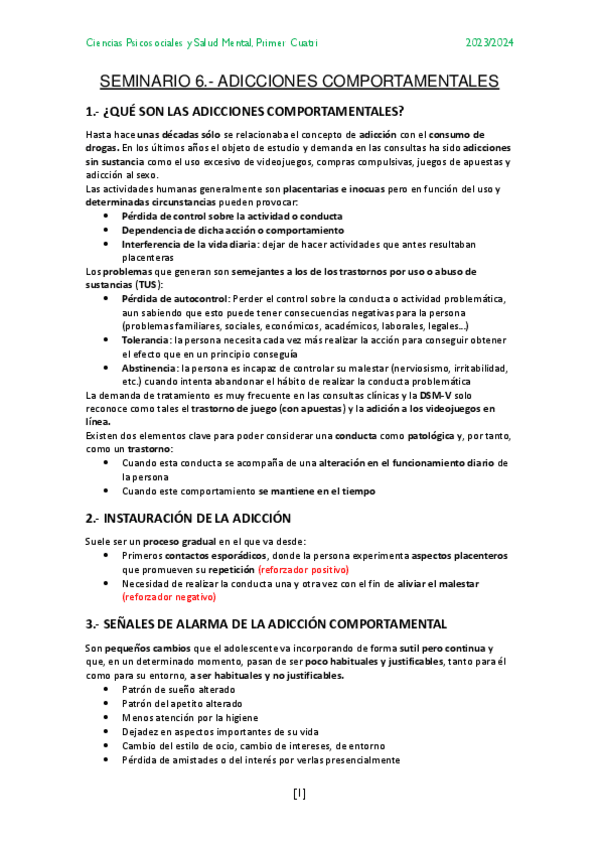 Ciencias Psicosociales y Salud Mental, Primer Cuatri 2023/2024

SEMINARIO 6.- ADICCIONES COMPORTAMENTALES

1.- ¿QUÉ SON LAS ADICCIONES COMPORTAMENTALES?

Hasta hace unas décadas sólo se relacionaba el concepto de adicción con el consumo de drogas. En los últimos años el objeto de estudio y demanda en las consultas ha sido adicciones sin sustancia como el uso excesivo de videojuegos, compras compulsivas, juegos de apuestas y adicción al sexo.
Las actividades humanas generalmente son placentarias e inocuas pero en función del uso y determinadas circunstancias pueden provocar:
• Pérdida de control sobre la actividad o conducta
• Dependencia de dicha acción o comportamiento
• Interferencia de la vida diaria: dejar de hacer actividades que antes resultaban placenteras
Los problemas que generan son semejantes a los de los trastornos por uso o abuso de sustancias (TUS):
• Pérdida de autocontrol: Perder el control sobre la conducta o actividad problemática, aun sabiendo que esto puede tener consecuencias negativas para la persona (problemas familiares, sociales, económicos, académicos, laborales, legales...)
• Tolerancia: la persona necesita cada vez más realizar la acción para conseguir obtener el efecto que en un principio conseguía
• Abstinencia: la persona es incapaz de controlar su malestar (nerviosismo, irritabilidad, etc.) cuando intenta abandonar el hábito de realizar la conducta problemática
La demanda de tratamiento es muy frecuente en las consultas clínicas y la DSM-V solo reconoce como tales el trastorno de juego (con apuestas) y la adición a los videojuegos en línea.
Existen dos elementos clave para poder considerar una conducta como patológica y, por tanto, como un trastorno:
• Cuando esta conducta se acompaña de una alteración en el funcionamiento diario de la persona
• Cuando este comportamiento se mantiene en el tiempo

2.- INSTAURACIÓN DE LA ADICCIÓN

Suele ser un proceso gradual en el que va desde:
• Primeros contactos esporádicos, donde la persona experimenta aspectos placenteros que promueven su repetición (reforzador positivo)
• Necesidad de realizar la conducta una y otra vez con el fin de aliviar el malestar (reforzador negativo)

3.- SEÑALES DE ALARMA DE LA ADICCIÓN COMPORTAMENTAL

Son pequeños cambios que el adolescente va incorporando de forma sutil pero continua y que, en un determinado momento, pasan de ser poco habituales y justificables, tanto para él como para su entorno, a ser habituales y no justificables.
• Patrón de sueño alterado
• Patrón del apetito alterado
• Menos atención por la higiene
• Dejadez en aspectos importantes de su vida
• Cambio del estilo de ocio, cambio de intereses, de entorno
• Pérdida de amistades o del interés por verlas presencialmente

[1]